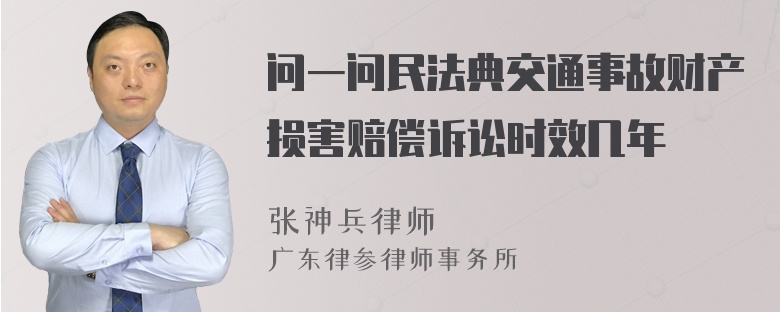 问一问民法典交通事故财产损害赔偿诉讼时效几年

张神兵律师
广东律参律师事务所